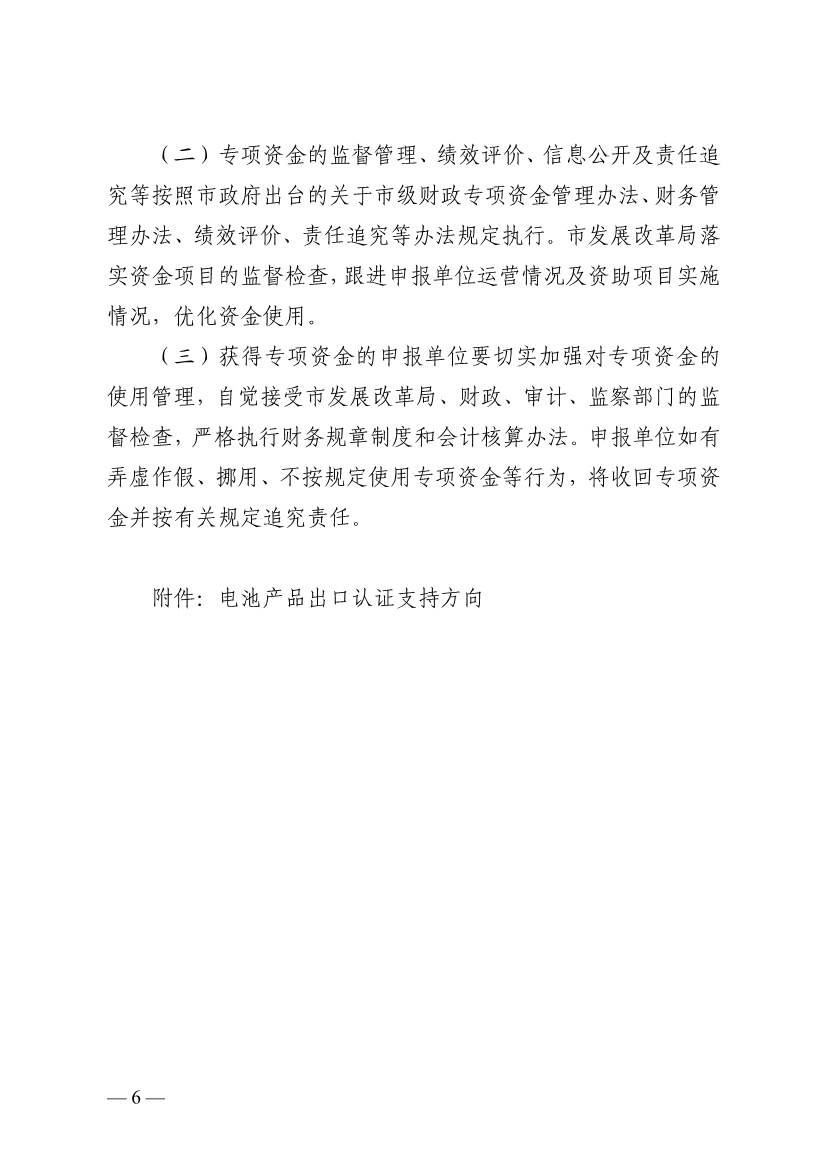 （二）专项资金的监督管理、绩效评价、信息公开及责任追究等按照市政府出台的关于市级财政专项资金管理办法、财务管理办法、绩效评价、责任追究等办法规定执行。市发展改革局落实资金项目的监督检查，跟进申报单位运营情况及资助项目实施情况，优化资金使用。

（三）获得专项资金的申报单位要切实加强对专项资金的使用管理，自觉接受市发展改革局、财政、审计、监察部门的监督检查，严格执行财务规章制度和会计核算办法。申报单位如有弄虚作假、挪用、不按规定使用专项资金等行为，将收回专项资金并按有关规定追究责任。

附件：电池产品出口认证支持方向

— 6 —